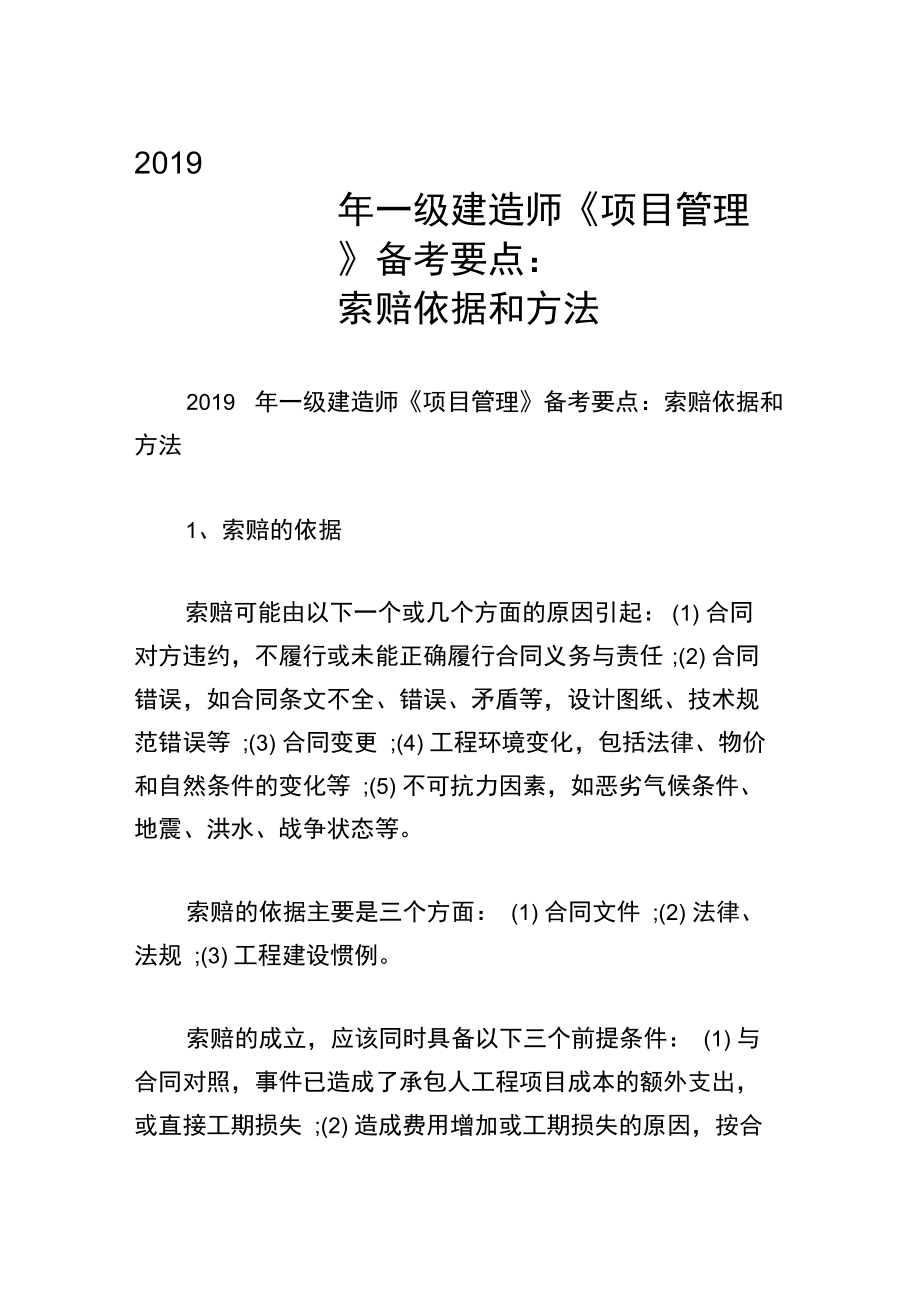 2019

年一级建造师《项目管理》备考要点：索赔依据和方法

2019 年一级建造师《项目管理》备考要点：索赔依据和方法

1、索赔的依据

索赔可能由以下一个或几个方面的原因引起：(1) 合同对方违约，不履行或未能正确履行合同义务与责任 ;(2) 合同错误，如合同条文不全、错误、矛盾等，设计图纸、技术规范错误等 ;(3) 合同变更 ;(4) 工程环境变化，包括法律、物价和自然条件的变化等 ;(5) 不可抗力因素，如恶劣气候条件、地震、洪水、战争状态等。

索赔的依据主要是三个方面： (1) 合同文件 ;(2) 法律、法规 ;(3) 工程建设惯例。

索赔的成立，应该同时具备以下三个前提条件： (1) 与合同对照，事件已造成了承包人工程项目成本的额外支出，或直接工期损失 ;(2) 造成费用增加或工期损失的原因，按合